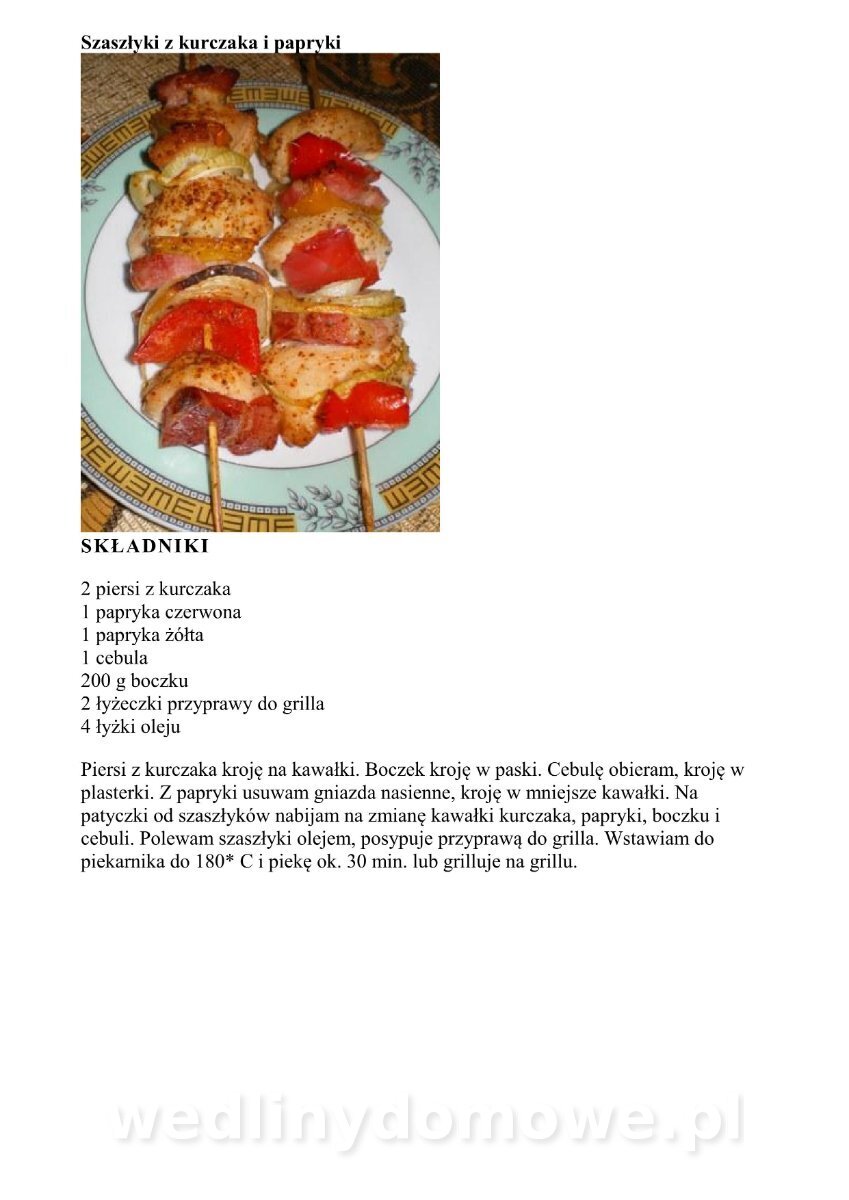 Szaszłyki z kurczaka i papryki

SKŁADNIKI

2 piersi z kurczaka
1 papryka czerwona
1 papryka żółta
1 cebula
200 g boczku
2 łyżeczki przyprawy do grilla
4 łyżki oleju

Piersi z kurczaka kroję na kawałki. Boczek kroję w paski. Cebulę obieram, kroję w plasterki. Z papryki usuwam gniazda nasienne, kroję w mniejsze kawałki. Na patyczki od szaszłyków nabijam na zmianę kawałki kurczaka, papryki, boczku i cebuli. Polewam szaszłyki olejem, posypuje przyprawą do grilla. Wstawiam do piekarnika do 180* C i piekę ok. 30 min. lub grilluje na grillu.

wedlinydomowe.pl